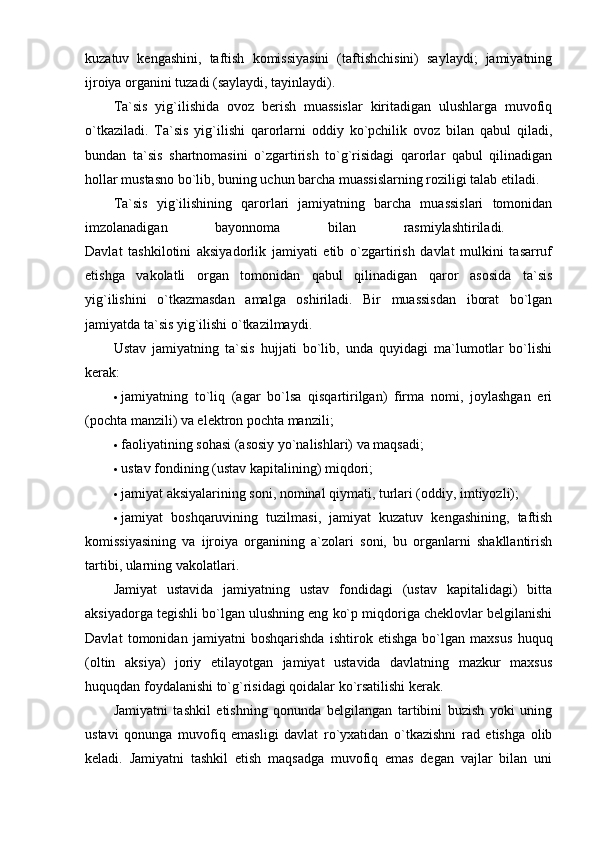 kuzatuv kengashini, taftish komissiyasini (taftishchisini) saylaydi; jamiyatning ijroiya organini tuzadi (saylaydi, tayinlaydi).

Ta`sis yig`ilishida ovoz berish muassislar kiritadigan ulushlarga muvofiq o`tkaziladi. Ta`sis yig`ilishi qarorlarni oddiy ko`pchilik ovoz bilan qabul qiladi, bundan ta`sis shartnomasini o`zgartirish to`g`risidagi qarorlar qabul qilinadigan hollar mustasno bo`lib, buning uchun barcha muassislarning roziligi talab etiladi.

Ta`sis yig`ilishining qarorlari jamiyatning barcha muassislari tomonidan imzolanadigan bayonnoma bilan rasmiylashtiriladi.
Davlat tashkilotini aksiyadorlik jamiyati etib o`zgartirish davlat mulkini tasarruf etishga vakolatli organ tomonidan qabul qilinadigan qaror asosida ta`sis yig`ilishini o`tkazmasdan amalga oshiriladi. Bir muassisdan iborat bo`lgan jamiyatda ta`sis yig`ilishi o`tkazilmaydi.

Ustav jamiyatning ta`sis hujjati bo`lib, unda quyidagi ma`lumotlar bo`lishi kerak:

• jamiyatning to`liq (agar bo`lsa qisqartirilgan) firma nomi, joylashgan eri (pochta manzili) va elektron pochta manzili;

• faoliyatining sohasi (asosiy yo`nalishlari) va maqsadi;

• ustav fondining (ustav kapitalining) miqdori;

• jamiyat aksiyalarining soni, nominal qiymati, turlari (oddiy, imtiyozli);

• jamiyat boshqaruvining tuzilmasi, jamiyat kuzatuv kengashining, taftish komissiyasining va ijroiya organining a`zolari soni, bu organlarni shakllantirish tartibi, ularning vakolatlari.

Jamiyat ustavida jamiyatning ustav fondidagi (ustav kapitalidagi) bitta aksiyadorga tegishli bo`lgan ulushning eng ko`p miqdoriga cheklovlar belgilanishi Davlat tomonidan jamiyatni boshqarishda ishtirok etishga bo`lgan maxsus huquq (oltin aksiya) joriy etilayotgan jamiyat ustavida davlatning mazkur maxsus huquqdan foydalanishi to`g`risidagi qoidalar ko`rsatilishi kerak.

Jamiyatni tashkil etishning qonunda belgilangan tartibini buzish yoki uning ustavi qonunga muvofiq emasligi davlat ro`yxatidan o`tkazishni rad etishga olib keladi. Jamiyatni tashkil etish maqsadga muvofiq emas degan vajlar bilan uni